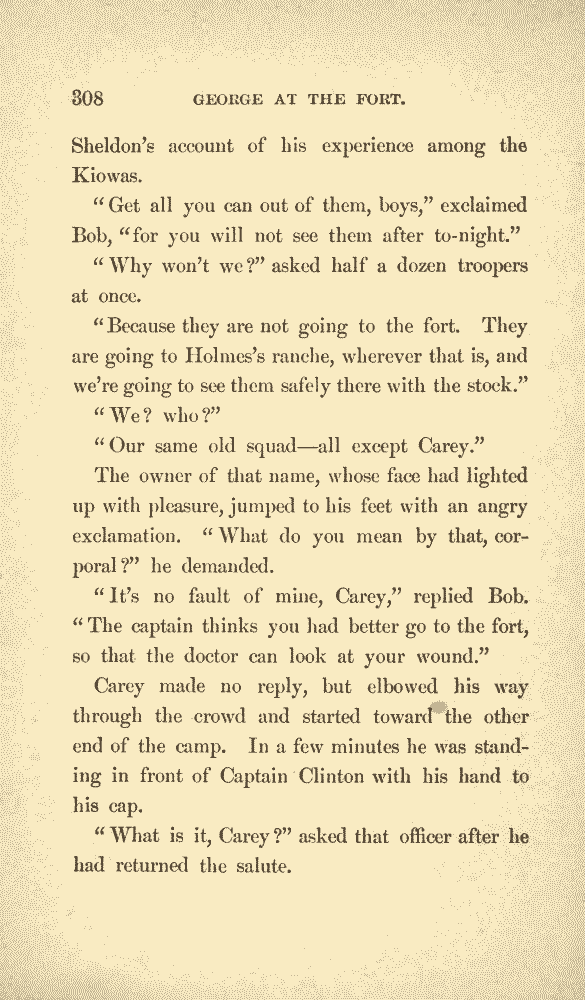 308 GEORGE AT THE FORT.

Sheldon's account of his experience among the Kiowas.

"Get all you can out of them, boys," exclaimed Bob, "for you will not see them after to-night."

"Why won't we?" asked half a dozen troopers at once.

"Because they are not going to the fort. They are going to Holmes's ranche, wherever that is, and we're going to see them safely there with the stock."

"We? who?"

"Our same old squad—all except Carey."

The owner of that name, whose face had lighted up with pleasure, jumped to his feet with an angry exclamation. "What do you mean by that, corporal?" he demanded.

"It's no fault of mine, Carey," replied Bob. "The captain thinks you had better go to the fort, so that the doctor can look at your wound."

Carey made no reply, but elbowed his way through the crowd and started toward the other end of the camp. In a few minutes he was standing in front of Captain Clinton with his hand to his cap.

"What is it, Carey?" asked that officer after he had returned the salute.